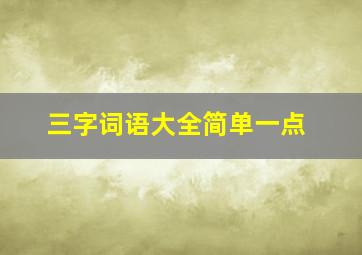 三字词语大全简单一点